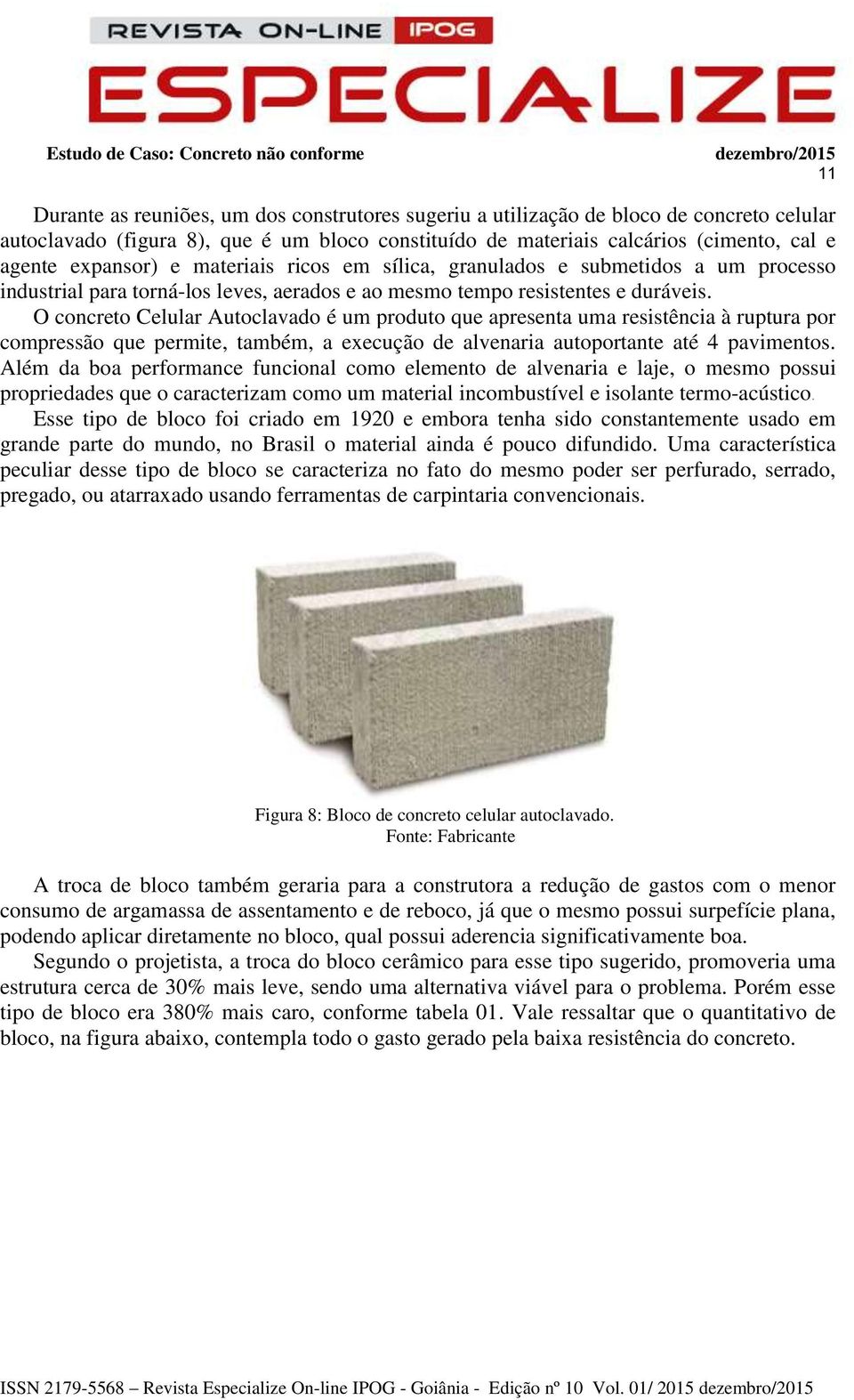 REVISTA ON-LINE IPOG
ESPECIALIZE

Estudo de Caso: Concreto não conforme dezembro/2015
11

Durante as reuniões, um dos construtores sugeriu a utilização de bloco de concreto celular autoclavado (figura 8), que é um bloco constituído de materiais calcários (cimento, cal e agente expansor) e materiais ricos em sílica, granulados e submetidos a um processo industrial para torná-los leves, aerados e ao mesmo tempo resistentes e duráveis.

O concreto Celular Autoclavado é um produto que apresenta uma resistência à ruptura por compressão que permite, também, a execução de alvenaria autoportante até 4 pavimentos. Além da boa performance funcional como elemento de alvenaria e laje, o mesmo possui propriedades que o caracterizam como um material incombustível e isolante termo-acústico.

Esse tipo de bloco foi criado em 1920 e embora tenha sido constantemente usado em grande parte do mundo, no Brasil o material ainda é pouco difundido. Uma característica peculiar desse tipo de bloco se caracteriza no fato do mesmo poder ser perfurado, serrado, pregado, ou atarraxado usando ferramentas de carpintaria convencionais.

Figura 8: Bloco de concreto celular autoclavado.
Fonte: Fabricante

A troca de bloco também geraria para a construtora a redução de gastos com o menor consumo de argamassa de assentamento e de reboco, já que o mesmo possui surpefície plana, podendo aplicar diretamente no bloco, qual possui aderencia significativamente boa.

Segundo o projetista, a troca do bloco cerâmico para esse tipo sugerido, promoveria uma estrutura cerca de 30% mais leve, sendo uma alternativa viável para o problema. Porém esse tipo de bloco era 380% mais caro, conforme tabela 01. Vale ressaltar que o quantitativo de bloco, na figura abaixo, contempla todo o gasto gerado pela baixa resistência do concreto.

ISSN 2179-5568 – Revista Especialize On-line IPOG - Goiânia - Edição nº 10 Vol. 01/ 2015 dezembro/2015